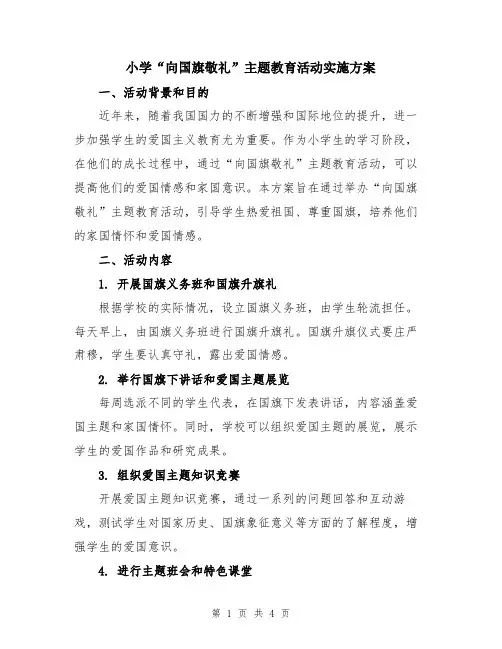 小学“向国旗敬礼”主题教育活动实施方案

一、活动背景和目的

近年来，随着我国国力的不断增强和国际地位的提升，进一步加强学生的爱国主义教育尤为重要。作为小学生的学习阶段，在他们的成长过程中，通过“向国旗敬礼”主题教育活动，可以提高他们的爱国情感和家国意识。本方案旨在通过举办“向国旗敬礼”主题教育活动，引导学生热爱祖国、尊重国旗，培养他们的家国情怀和爱国情感。

二、活动内容

1. 开展国旗义务班和国旗升旗礼

根据学校的实际情况，设立国旗义务班，由学生轮流担任。每天早上，由国旗义务班进行国旗升旗礼。国旗升旗仪式要庄严肃穆，学生要认真守礼，露出爱国情感。

2. 举行国旗下讲话和爱国主题展览

每周选派不同的学生代表，在国旗下发表讲话，内容涵盖爱国主题和家国情怀。同时，学校可以组织爱国主题的展览，展示学生的爱国作品和研究成果。

3. 组织爱国主题知识竞赛

开展爱国主题知识竞赛，通过一系列的问题回答和互动游戏，测试学生对国家历史、国旗象征意义等方面的了解程度，增强学生的爱国意识。

4. 进行主题班会和特色课堂

第 1 页 共 4 页